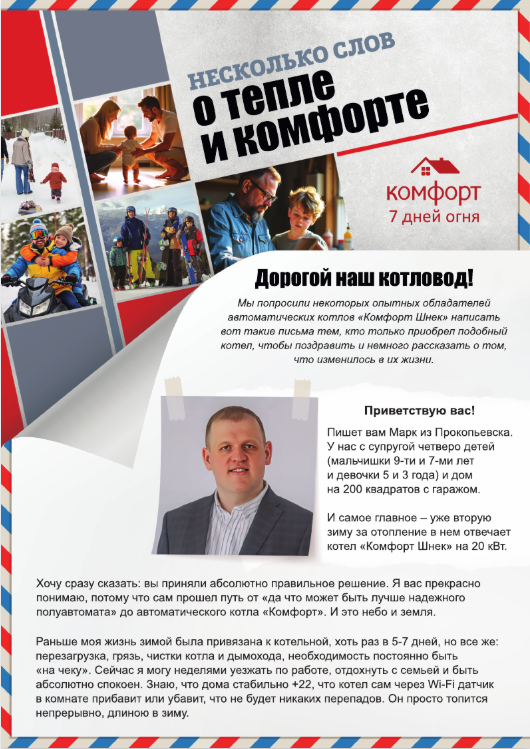 НЕСКОЛЬКО СЛОВ
о тепле
и комфорте

комфорт
7 дней огня

Дорогой наш котловод!

Мы попросили некоторых опытных обладателей автоматических котлов «Комфорт Шнек» написать вот такие письма тем, кто только приобрел подобный котел, чтобы поздравить и немного рассказать о том, что изменилось в их жизни.

Приветствую вас!

Пишет вам Марк из Прокопьевска. У нас с супругой четверо детей (мальчишки 9-ти и 7-ми лет и девочки 5 и 3 года) и дом на 200 квадратов с гаражом.

И самое главное – уже вторую зиму за отопление в нем отвечает котел «Комфорт Шнек» на 20 кВт.

Хочу сразу сказать: вы приняли абсолютно правильное решение. Я вас прекрасно понимаю, потому что сам прошел путь от «да что может быть лучше надежного полуавтомата» до автоматического котла «Комфорт». И это небо и земля.

Раньше моя жизнь зимой была привязана к котельной, хоть раз в 5-7 дней, но все же: перезагрузка, грязь, чистки котла и дымохода, необходимость постоянно быть «на чеку». Сейчас я могу неделями уезжать по работе, отдохнуть с семьей и быть абсолютно спокоен. Знаю, что дома стабильно +22, что котел сам через Wi-Fi датчик в комнате прибавит или убавит, что не будет никаких перепадов. Он просто топится непрерывно, длиною в зиму.